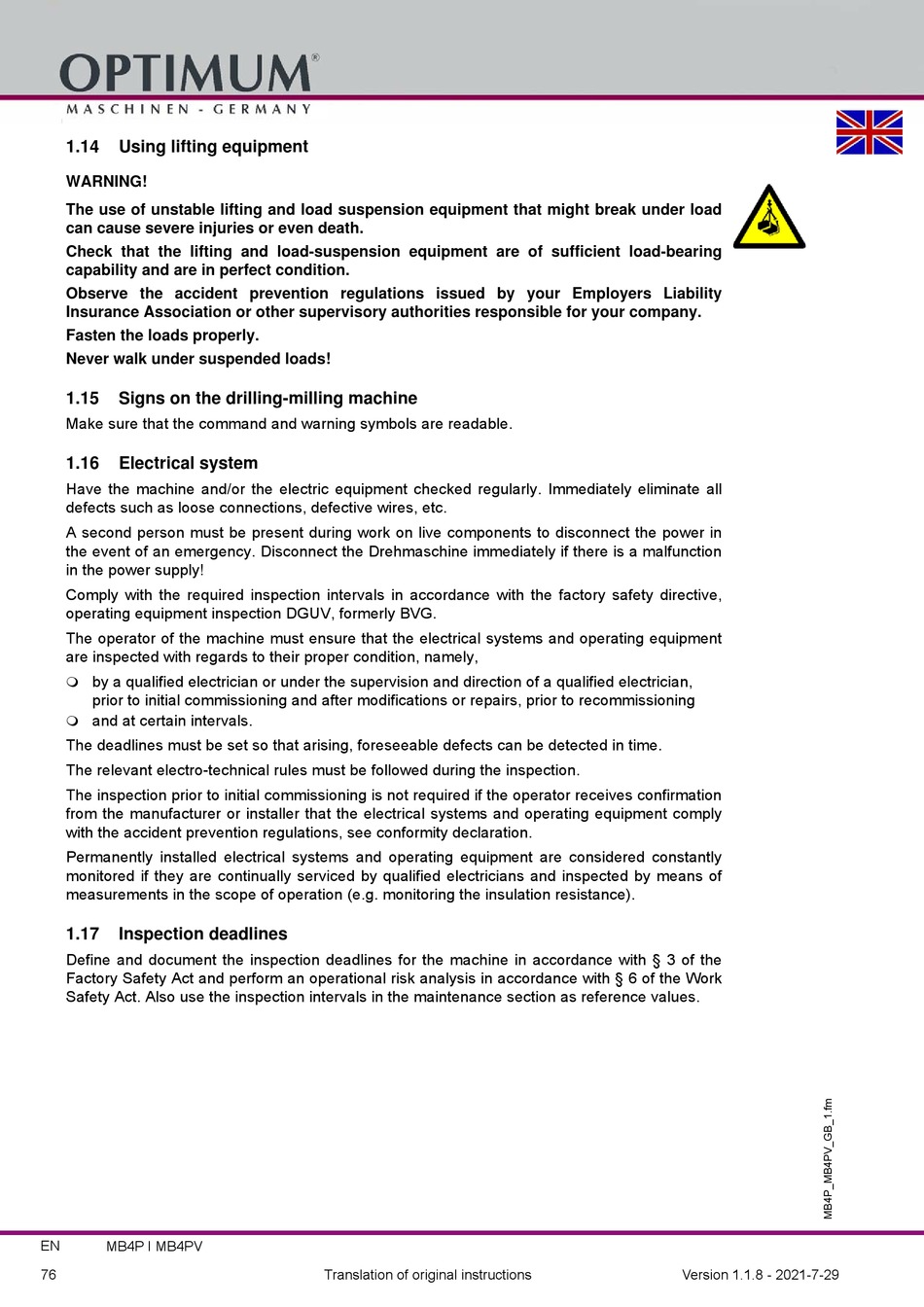 OPTIMUM®
MASCHINEN - GERMANY

1.14 Using lifting equipment

WARNING!

The use of unstable lifting and load suspension equipment that might break under load can cause severe injuries or even death.

Check that the lifting and load-suspension equipment are of sufficient load-bearing capability and are in perfect condition.

Observe the accident prevention regulations issued by your Employers Liability Insurance Association or other supervisory authorities responsible for your company.

Fasten the loads properly.

Never walk under suspended loads!

1.15 Signs on the drilling-milling machine

Make sure that the command and warning symbols are readable.

1.16 Electrical system

Have the machine and/or the electric equipment checked regularly. Immediately eliminate all defects such as loose connections, defective wires, etc.

A second person must be present during work on live components to disconnect the power in the event of an emergency. Disconnect the Drehmaschine immediately if there is a malfunction in the power supply!

Comply with the required inspection intervals in accordance with the factory safety directive, operating equipment inspection DGUV, formerly BVG.

The operator of the machine must ensure that the electrical systems and operating equipment are inspected with regards to their proper condition, namely,

❍ by a qualified electrician or under the supervision and direction of a qualified electrician, prior to initial commissioning and after modifications or repairs, prior to recommissioning
❍ and at certain intervals.

The deadlines must be set so that arising, foreseeable defects can be detected in time.

The relevant electro-technical rules must be followed during the inspection.

The inspection prior to initial commissioning is not required if the operator receives confirmation from the manufacturer or installer that the electrical systems and operating equipment comply with the accident prevention regulations, see conformity declaration.

Permanently installed electrical systems and operating equipment are considered constantly monitored if they are continually serviced by qualified electricians and inspected by means of measurements in the scope of operation (e.g. monitoring the insulation resistance).

1.17 Inspection deadlines

Define and document the inspection deadlines for the machine in accordance with § 3 of the Factory Safety Act and perform an operational risk analysis in accordance with § 6 of the Work Safety Act. Also use the inspection intervals in the maintenance section as reference values.

MB4P_MB4PV_GB_1.fm

EN MB4P I MB4PV

76 Translation of original instructions Version 1.1.8 - 2021-7-29